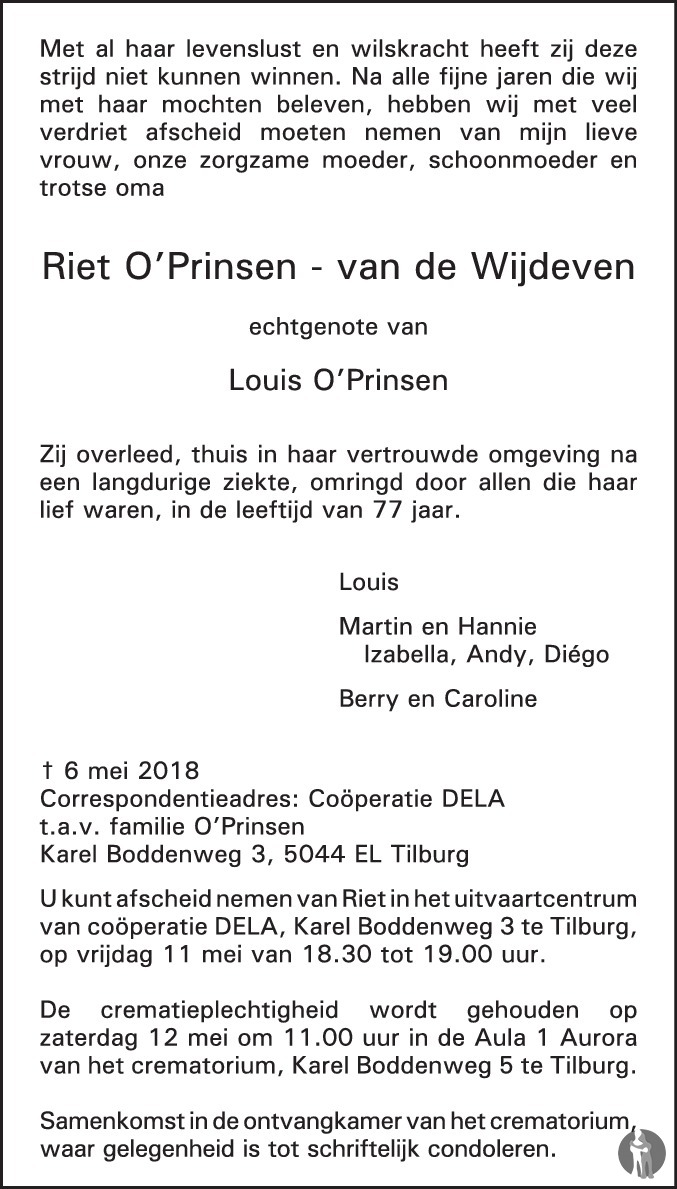 Met al haar levenslust en wilskracht heeft zij deze strijd niet kunnen winnen. Na alle fijne jaren die wij met haar mochten beleven, hebben wij met veel verdriet afscheid moeten nemen van mijn lieve vrouw, onze zorgzame moeder, schoonmoeder en trotse oma

Riet O'Prinsen - van de Wijdeven

echtgenote van

Louis O'Prinsen

Zij overleed, thuis in haar vertrouwde omgeving na een langdurige ziekte, omringd door allen die haar lief waren, in de leeftijd van 77 jaar.

Louis

Martin en Hannie
Izabella, Andy, Diégo

Berry en Caroline

† 6 mei 2018
Correspondentieadres: Coöperatie DELA
t.a.v. familie O'Prinsen
Karel Boddenweg 3, 5044 EL Tilburg

U kunt afscheid nemen van Riet in het uitvaartcentrum van coöperatie DELA, Karel Boddenweg 3 te Tilburg, op vrijdag 11 mei van 18.30 tot 19.00 uur.

De crematieplechtigheid wordt gehouden op zaterdag 12 mei om 11.00 uur in de Aula 1 Aurora van het crematorium, Karel Boddenweg 5 te Tilburg.

Samenkomst in de ontvangkamer van het crematorium, waar gelegenheid is tot schriftelijk condoleren.